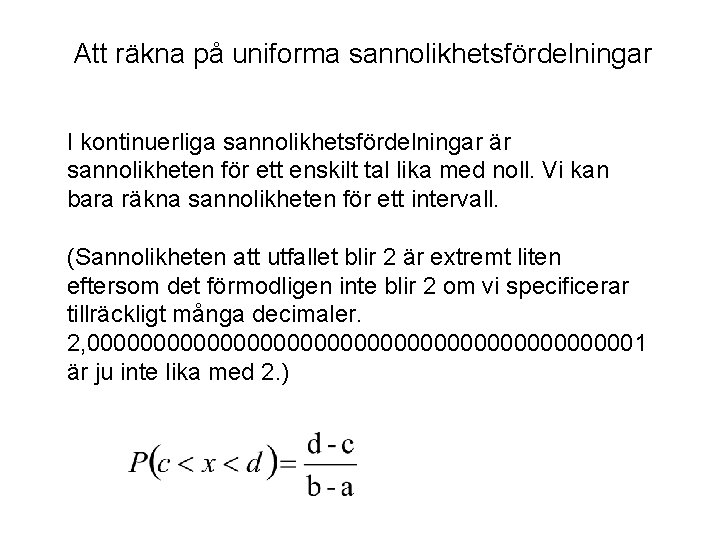 Att räkna på uniforma sannolikhetsfördelningar

I kontinuerliga sannolikhetsfördelningar är sannolikheten för ett enskilt tal lika med noll. Vi kan bara räkna sannolikheten för ett intervall.

(Sannolikheten att utfallet blir 2 är extremt liten eftersom det förmodligen inte blir 2 om vi specificerar tillräckligt många decimaler.
2,0000000000000000000000000000000000000001
är ju inte lika med 2.)

$P(c < x < d) = \frac{d - c}{b - a}$